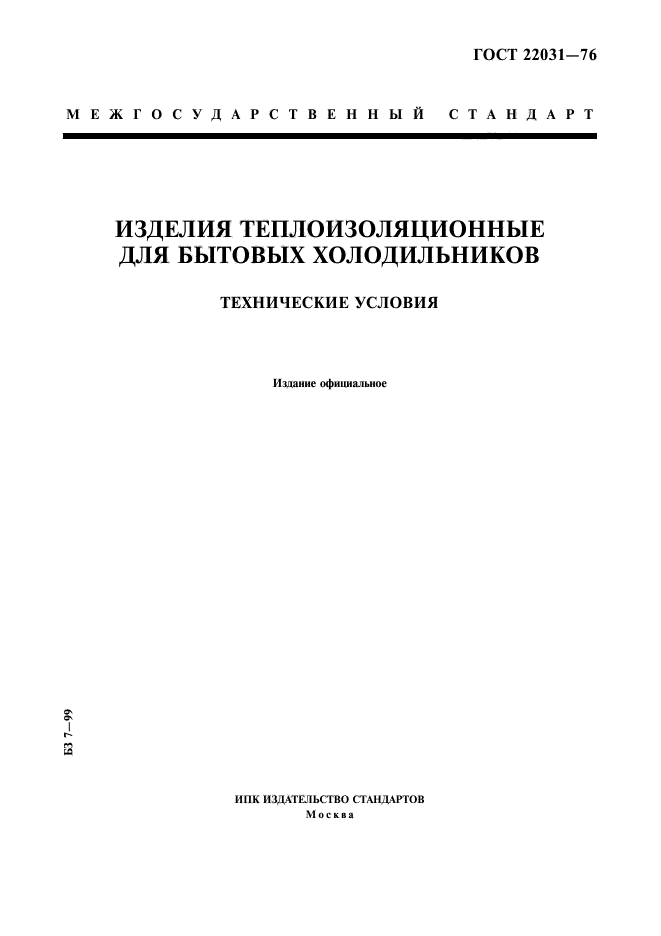 ГОСТ 22031—76

МЕЖГОСУДАРСТВЕННЫЙ СТАНДАРТ

ИЗДЕЛИЯ ТЕПЛОИЗОЛЯЦИОННЫЕ ДЛЯ БЫТОВЫХ ХОЛОДИЛЬНИКОВ

ТЕХНИЧЕСКИЕ УСЛОВИЯ

Издание официальное

БЗ 7—99

ИПК ИЗДАТЕЛЬСТВО СТАНДАРТОВ
Москва